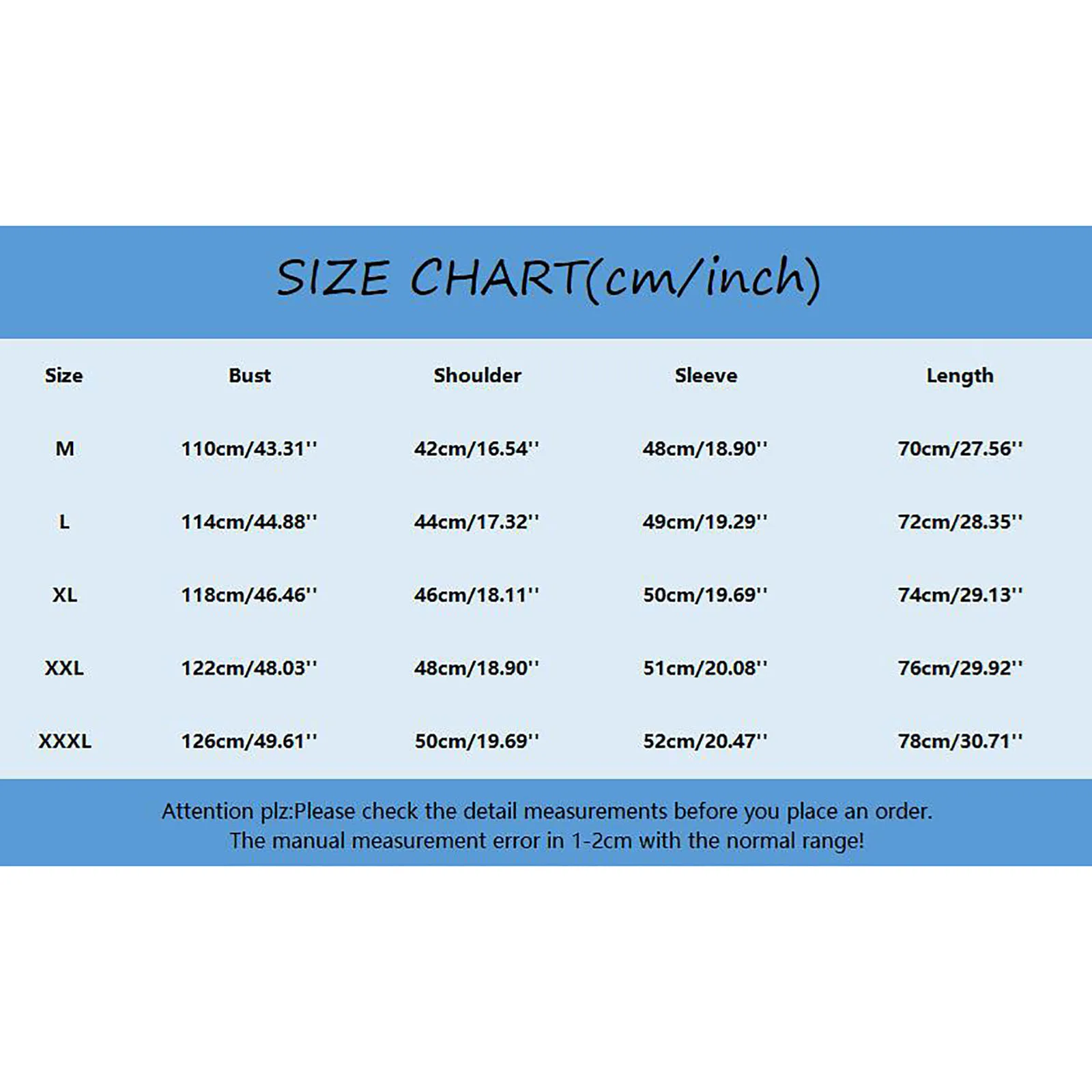 SIZE CHART(cm/inch)

| Size | Bust | Shoulder | Sleeve | Length |
|---|---|---|---|---|
| M | 110cm/43.31'' | 42cm/16.54'' | 48cm/18.90'' | 70cm/27.56'' |
| L | 114cm/44.88'' | 44cm/17.32'' | 49cm/19.29'' | 72cm/28.35'' |
| XL | 118cm/46.46'' | 46cm/18.11'' | 50cm/19.69'' | 74cm/29.13'' |
| XXL | 122cm/48.03'' | 48cm/18.90'' | 51cm/20.08'' | 76cm/29.92'' |
| XXXL | 126cm/49.61'' | 50cm/19.69'' | 52cm/20.47'' | 78cm/30.71'' |

Attention plz:Please check the detail measurements before you place an order.
The manual measurement error in 1-2cm with the normal range!